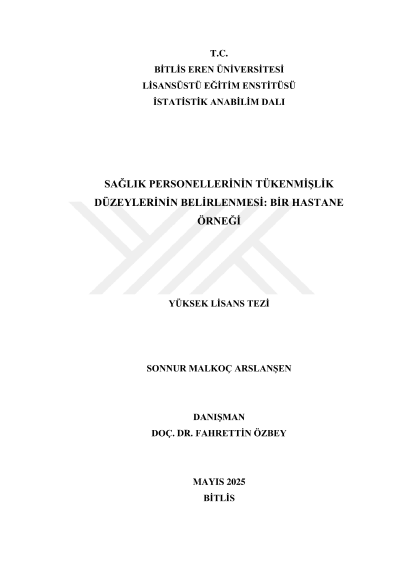 T.C.
BİTLİS EREN ÜNİVERSİTESİ
LİSANSÜSTÜ EĞİTİM ENSTİTÜSÜ
İSTATİSTİK ANABİLİM DALI

SAĞLIK PERSONELLERİNİN TÜKENMİŞLİK DÜZEYLERİNİN BELİRLENMESİ: BİR HASTANE ÖRNEĞİ

YÜKSEK LİSANS TEZİ

SONNUR MALKOÇ ARSLANŞEN

DANIŞMAN
DOÇ. DR. FAHRETTİN ÖZBEY

MAYIS 2025
BİTLİS